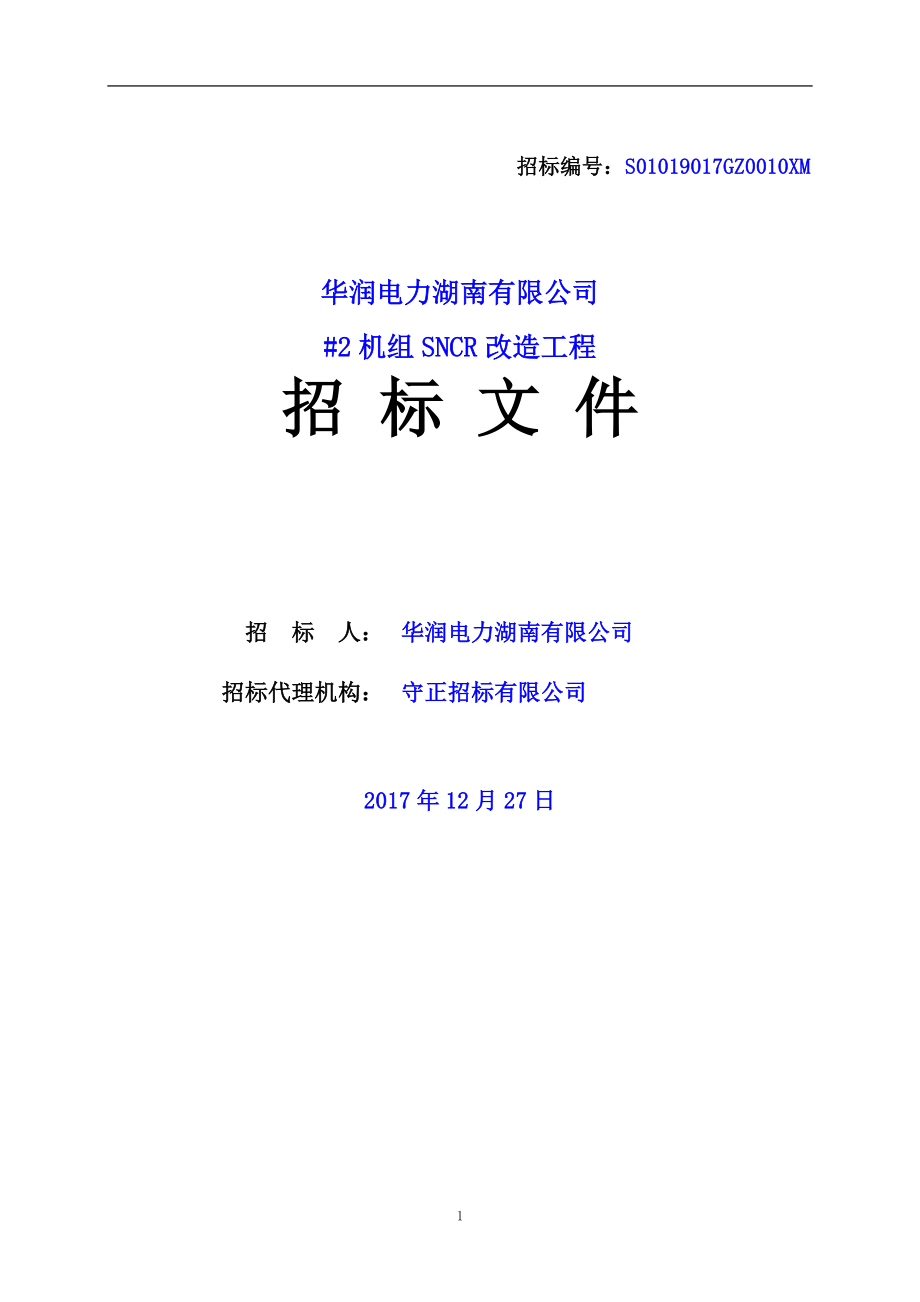 招标编号：S01019017GZ0010XM

华润电力湖南有限公司

#2 机组 SNCR 改造工程

招 标 文 件

招 标 人： 华润电力湖南有限公司

招标代理机构： 守正招标有限公司

2017 年 12 月 27 日

1